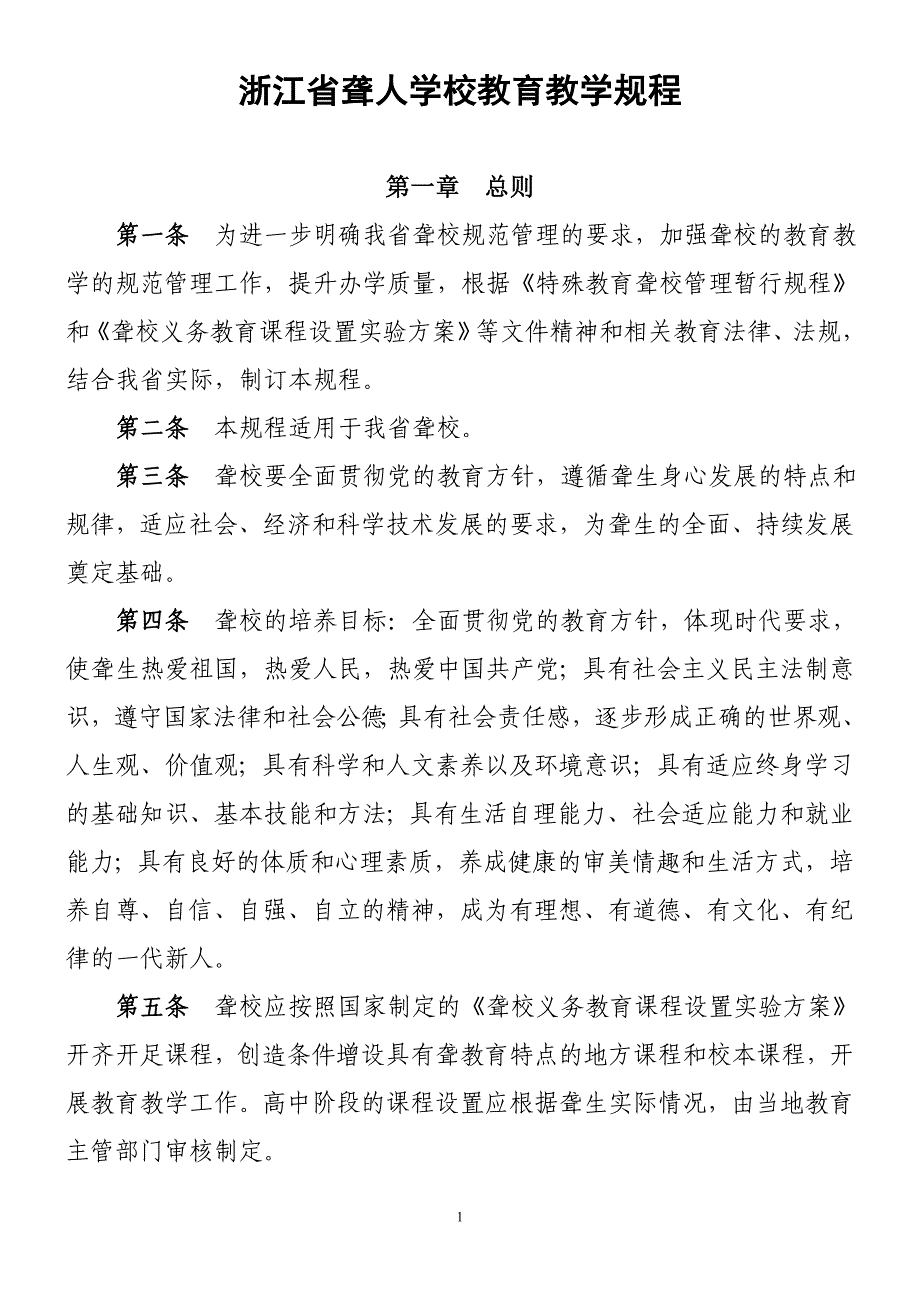 浙江省聋人学校教育教学规程

第一章　总则

第一条　为进一步明确我省聋校规范管理的要求，加强聋校的教育教学的规范管理工作，提升办学质量，根据《特殊教育聋校管理暂行规程》和《聋校义务教育课程设置实验方案》等文件精神和相关教育法律、法规，结合我省实际，制订本规程。

第二条　本规程适用于我省聋校。

第三条　聋校要全面贯彻党的教育方针，遵循聋生身心发展的特点和规律，适应社会、经济和科学技术发展的要求，为聋生的全面、持续发展奠定基础。

第四条　聋校的培养目标：全面贯彻党的教育方针，体现时代要求，使聋生热爱祖国，热爱人民，热爱中国共产党；具有社会主义民主法制意识，遵守国家法律和社会公德；具有社会责任感，逐步形成正确的世界观、人生观、价值观；具有科学和人文素养以及环境意识；具有适应终身学习的基础知识、基本技能和方法；具有生活自理能力、社会适应能力和就业能力；具有良好的体质和心理素质，养成健康的审美情趣和生活方式，培养自尊、自信、自强、自立的精神，成为有理想、有道德、有文化、有纪律的一代新人。

第五条　聋校应按照国家制定的《聋校义务教育课程设置实验方案》开齐开足课程，创造条件增设具有聋教育特点的地方课程和校本课程，开展教育教学工作。高中阶段的课程设置应根据聋生实际情况，由当地教育主管部门审核制定。

1